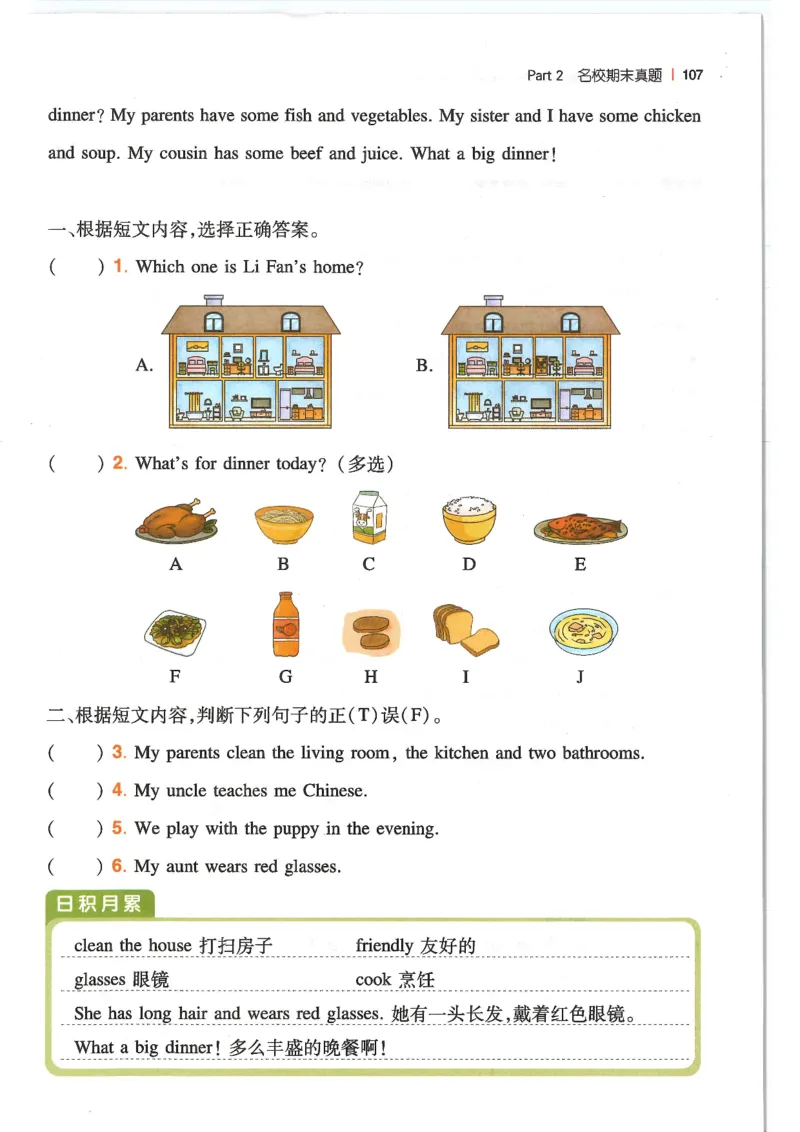 Part 2 名校期末真题 | 107

dinner? My parents have some fish and vegetables. My sister and I have some chicken and soup. My cousin has some beef and juice. What a big dinner!

一、根据短文内容,选择正确答案。

( ) 1. Which one is Li Fan's home?

A.

B.

( ) 2. What's for dinner today? (多选)

A B C D E

F G H I J

二、根据短文内容,判断下列句子的正(T)误(F)。

( ) 3. My parents clean the living room, the kitchen and two bathrooms.

( ) 4. My uncle teaches me Chinese.

( ) 5. We play with the puppy in the evening.

( ) 6. My aunt wears red glasses.

日积月累

clean the house 打扫房子 friendly 友好的

glasses 眼镜 cook 烹饪

She has long hair and wears red glasses. 她有一头长发,戴着红色眼镜。

What a big dinner! 多么丰盛的晚餐啊!